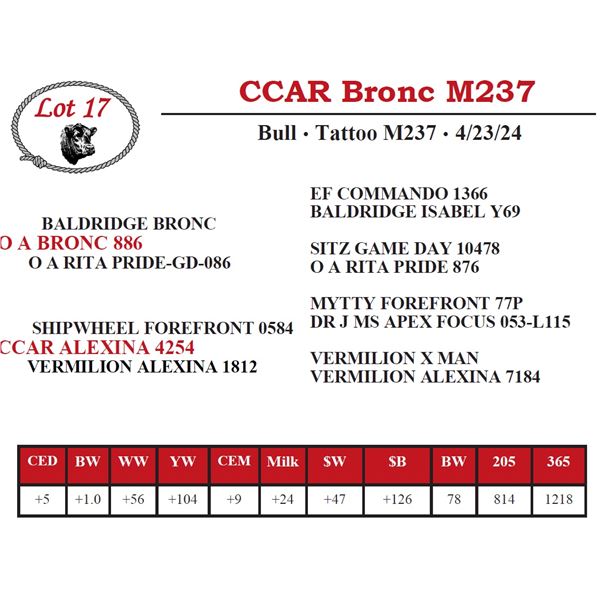 Lot 17

CCAR Bronc M237

Bull · Tattoo M237 · 4/23/24

BALDRIDGE BRONC
O A BRONC 886
O A RITA PRIDE-GD-086

SHIPWHEEL FOREFRONT 0584
CCAR ALEXINA 4254
VERMILION ALEXINA 1812

EF COMMANDO 1366
BALDRIDGE ISABEL Y69

SITZ GAME DAY 10478
O A RITA PRIDE 876

MYTTY FOREFRONT 77P
DR J MS APEX FOCUS 053-L115

VERMILION X MAN
VERMILION ALEXINA 7184

| CED | BW | WW | YW | CEM | Milk | $W | $B | BW | 205 | 365 |
|---|---|---|---|---|---|---|---|---|---|---|
| +5 | +1.0 | +56 | +104 | +9 | +24 | +47 | +126 | 78 | 814 | 1218 |